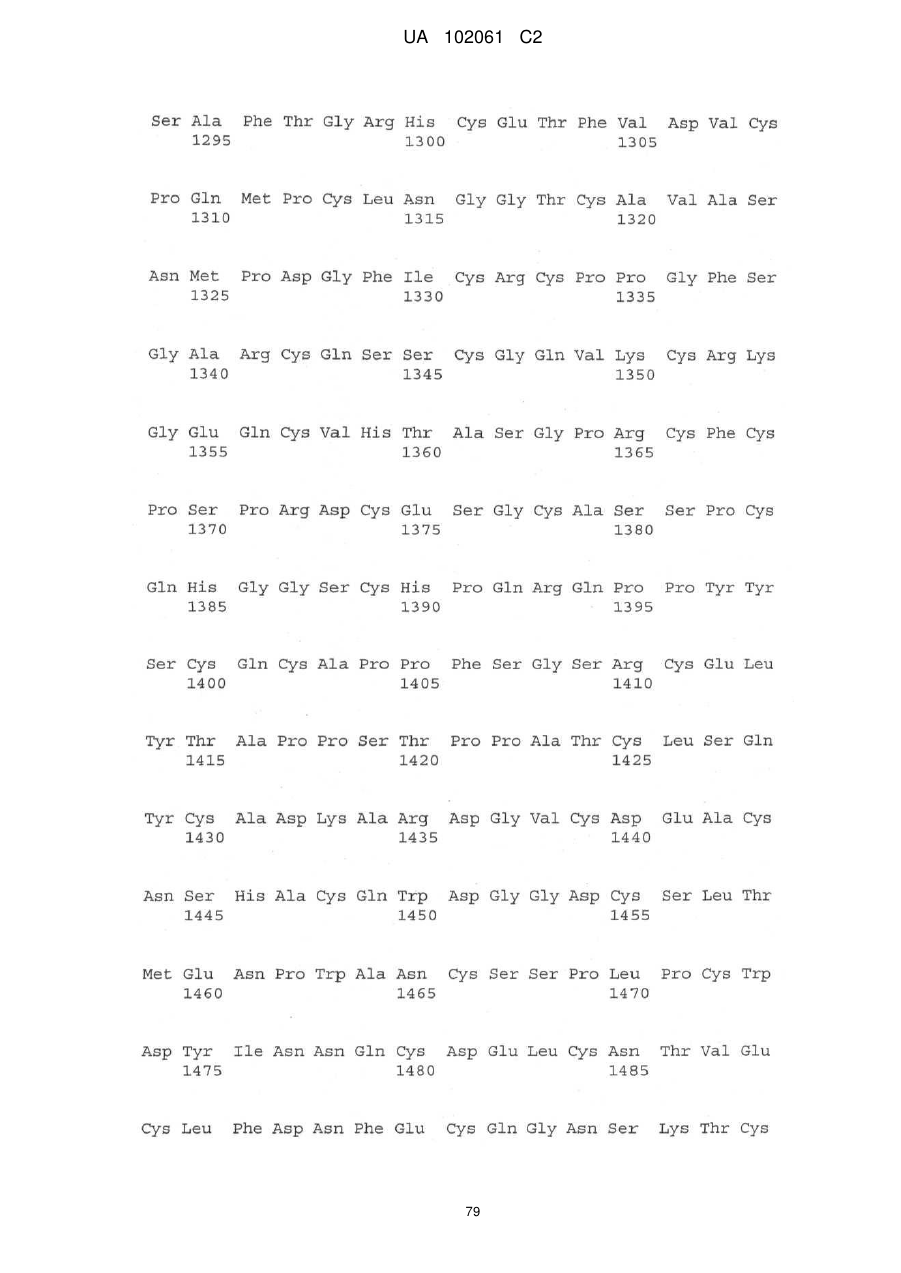 UA 102061 C2

Ser Ala Phe Thr Gly Arg His Cys Glu Thr Phe Val Asp Val Cys
1295 1300 1305

Pro Gln Met Pro Cys Leu Asn Gly Gly Thr Cys Ala Val Ala Ser
1310 1315 1320

Asn Met Pro Asp Gly Phe Ile Cys Arg Cys Pro Pro Gly Phe Ser
1325 1330 1335

Gly Ala Arg Cys Gln Ser Ser Cys Gly Gln Val Lys Cys Arg Lys
1340 1345 1350

Gly Glu Gln Cys Val His Thr Ala Ser Gly Pro Arg Cys Phe Cys
1355 1360 1365

Pro Ser Pro Arg Asp Cys Glu Ser Gly Cys Ala Ser Ser Pro Cys
1370 1375 1380

Gln His Gly Gly Ser Cys His Pro Gln Arg Gln Pro Pro Tyr Tyr
1385 1390 1395

Ser Cys Gln Cys Ala Pro Pro Phe Ser Gly Ser Arg Cys Glu Leu
1400 1405 1410

Tyr Thr Ala Pro Pro Ser Thr Pro Pro Ala Thr Cys Leu Ser Gln
1415 1420 1425

Tyr Cys Ala Asp Lys Ala Arg Asp Gly Val Cys Asp Glu Ala Cys
1430 1435 1440

Asn Ser His Ala Cys Gln Trp Asp Gly Gly Asp Cys Ser Leu Thr
1445 1450 1455

Met Glu Asn Pro Trp Ala Asn Cys Ser Ser Pro Leu Pro Cys Trp
1460 1465 1470

Asp Tyr Ile Asn Asn Gln Cys Asp Glu Leu Cys Asn Thr Val Glu
1475 1480 1485

Cys Leu Phe Asp Asn Phe Glu Cys Gln Gly Asn Ser Lys Thr Cys

79